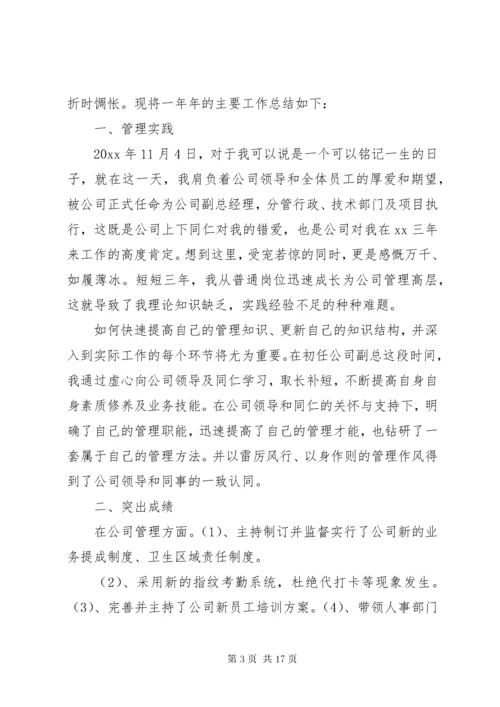 折时惆怅。现将一年年的主要工作总结如下：

一、管理实践

20xx 年 11 月 4 日，对于我可以说是一个可以铭记一生的日子，就在这一天，我肩负着公司领导和全体员工的厚爱和期望，被公司正式任命为公司副总经理，分管行政、技术部门及项目执行，这既是公司上下同仁对我的错爱，也是公司对我在 xx 三年来工作的高度肯定。想到这里，受宠若惊的同时，更是感慨万千、如履薄冰。短短三年，我从普通岗位迅速成长为公司管理高层，这就导致了我理论知识缺乏，实践经验不足的种种难题。

如何快速提高自己的管理知识、更新自己的知识结构，并深入到实际工作的每个环节将尤为重要。在初任公司副总这段时间，我通过虚心向公司领导及同仁学习，取长补短，不断提高自身自身素质修养及业务技能。在公司领导和同仁的关怀与支持下，明确了自己的管理职能，迅速提高了自己的管理才能，也钻研了一套属于自己的管理方法。并以雷厉风行、以身作则的管理作风得到了公司领导和同事的一致认同。

二、突出成绩

在公司管理方面。(1)、主持制订并监督实行了公司新的业务提成制度、卫生区域责任制度。

(2)、采用新的指纹考勤系统，杜绝代打卡等现象发生。(3)、完善并主持了公司新员工培训方案。(4)、带领人事部门

第 3 页 共 17 页